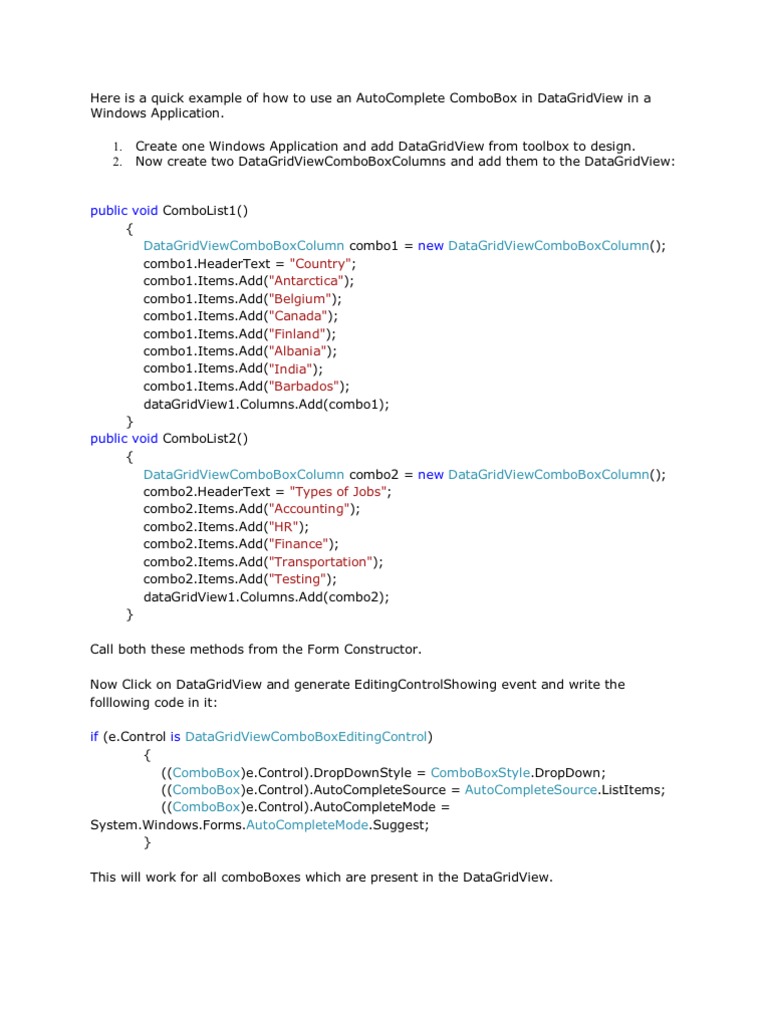 Here is a quick example of how to use an AutoComplete ComboBox in DataGridView in a Windows Application.

1. Create one Windows Application and add DataGridView from toolbox to design.
2. Now create two DataGridViewComboBoxColumns and add them to the DataGridView:

public void ComboList1()
{
DataGridViewComboBoxColumn combo1 = new DataGridViewComboBoxColumn();
combo1.HeaderText = "Country";
combo1.Items.Add("Antarctica");
combo1.Items.Add("Belgium");
combo1.Items.Add("Canada");
combo1.Items.Add("Finland");
combo1.Items.Add("Albania");
combo1.Items.Add("India");
combo1.Items.Add("Barbados");
dataGridView1.Columns.Add(combo1);
}
public void ComboList2()
{
DataGridViewComboBoxColumn combo2 = new DataGridViewComboBoxColumn();
combo2.HeaderText = "Types of Jobs";
combo2.Items.Add("Accounting");
combo2.Items.Add("HR");
combo2.Items.Add("Finance");
combo2.Items.Add("Transportation");
combo2.Items.Add("Testing");
dataGridView1.Columns.Add(combo2);
}

Call both these methods from the Form Constructor.

Now Click on DataGridView and generate EditingControlShowing event and write the folllowing code in it:

if (e.Control is DataGridViewComboBoxEditingControl)
{
((ComboBox)e.Control).DropDownStyle = ComboBoxStyle.DropDown;
((ComboBox)e.Control).AutoCompleteSource = AutoCompleteSource.ListItems;
((ComboBox)e.Control).AutoCompleteMode =
System.Windows.Forms.AutoCompleteMode.Suggest;
}

This will work for all comboBoxes which are present in the DataGridView.